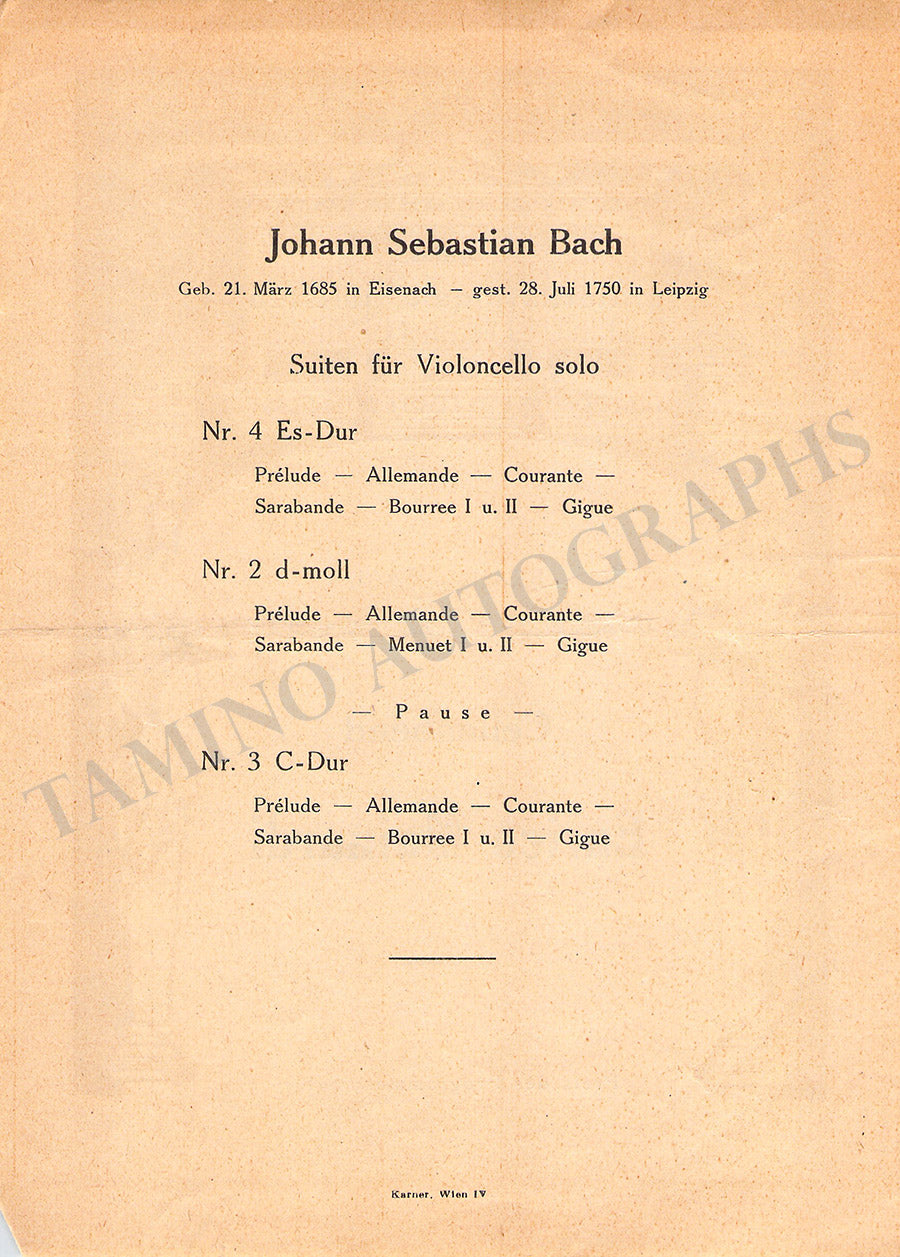 Johann Sebastian Bach

Geb. 21. März 1685 in Eisenach – gest. 28. Juli 1750 in Leipzig

Suiten für Violoncello solo

Nr. 4 Es-Dur

Prélude — Allemande — Courante — Sarabande — Bourree I u. II — Gigue

Nr. 2 d-moll

Prélude — Allemande — Courante — Sarabande — Menuet I u. II — Gigue

— Pause —

Nr. 3 C-Dur

Prélude — Allemande — Courante — Sarabande — Bourree I u. II — Gigue

TAMINO AUTOGRAPHS

Karner, Wien IV